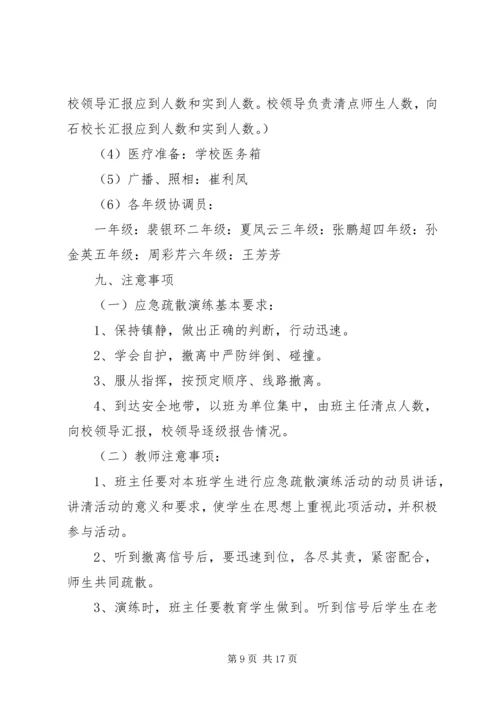 校领导汇报应到人数和实到人数。校领导负责清点师生人数，向石校长汇报应到人数和实到人数。）

（4）医疗准备：学校医务箱

（5）广播、照相：崔利凤

（6）各年级协调员：

一年级：裴银环二年级：夏凤云三年级：张鹏超四年级：孙金英五年级：周彩芹六年级：王芳芳

九、注意事项

（一）应急疏散演练基本要求：

1、保持镇静，做出正确的判断，行动迅速。

2、学会自护，撤离中严防绊倒、碰撞。

3、服从指挥，按预定顺序、线路撤离。

4、到达安全地带，以班为单位集中，由班主任清点人数，向校领导汇报，校领导逐级报告情况。

（二）教师注意事项：

1、班主任要对本班学生进行应急疏散演练活动的动员讲话，讲清活动的意义和要求，使学生在思想上重视此项活动，并积极参与活动。

2、听到撤离信号后，要迅速到位，各尽其责，紧密配合，师生共同疏散。

3、演练时，班主任要教育学生做到。听到信号后学生在老

第 9 页 共 17 页